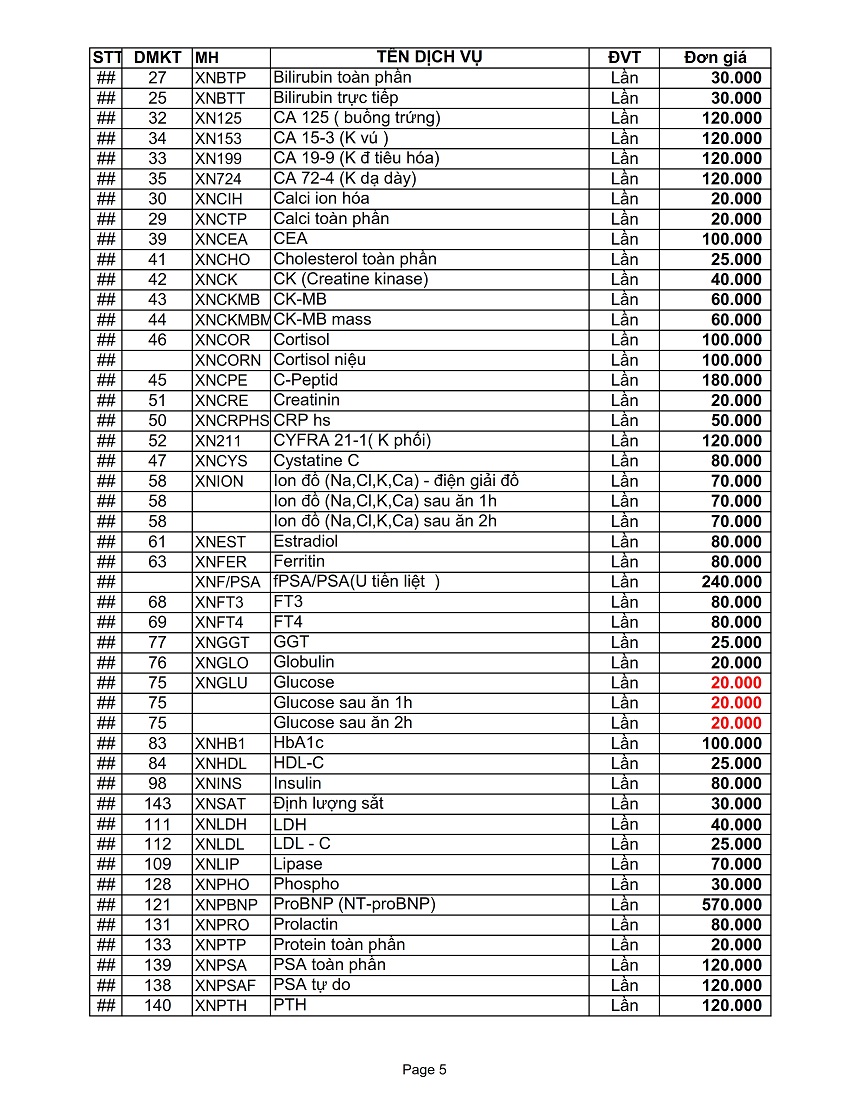 | STT | DMKT | MH | TÊN DỊCH VỤ | ĐVT | Đơn giá |
|---|---|---|---|---|---|
| ## | 27 | XNBTP | Bilirubin toàn phần | Lần | 30.000 |
| ## | 25 | XNBTT | Bilirubin trực tiếp | Lần | 30.000 |
| ## | 32 | XN125 | CA 125 ( buồng trứng) | Lần | 120.000 |
| ## | 34 | XN153 | CA 15-3 (K vú ) | Lần | 120.000 |
| ## | 33 | XN199 | CA 19-9 (K đ tiêu hóa) | Lần | 120.000 |
| ## | 35 | XN724 | CA 72-4 (K dạ dày) | Lần | 120.000 |
| ## | 30 | XNCIH | Calci ion hóa | Lần | 20.000 |
| ## | 29 | XNCTP | Calci toàn phần | Lần | 20.000 |
| ## | 39 | XNCEA | CEA | Lần | 100.000 |
| ## | 41 | XNCHO | Cholesterol toàn phần | Lần | 25.000 |
| ## | 42 | XNCK | CK (Creatine kinase) | Lần | 40.000 |
| ## | 43 | XNCKMB | CK-MB | Lần | 60.000 |
| ## | 44 | XNCKMBM | CK-MB mass | Lần | 60.000 |
| ## | 46 | XNCOR | Cortisol | Lần | 100.000 |
| ## |  | XNCORN | Cortisol niệu | Lần | 100.000 |
| ## | 45 | XNCPE | C-Peptid | Lần | 180.000 |
| ## | 51 | XNCRE | Creatinin | Lần | 20.000 |
| ## | 50 | XNCRPHS | CRP hs | Lần | 50.000 |
| ## | 52 | XN211 | CYFRA 21-1( K phổi) | Lần | 120.000 |
| ## | 47 | XNCYS | Cystatine C | Lần | 80.000 |
| ## | 58 | XNION | Ion đồ (Na,Cl,K,Ca) - điện giải đồ | Lần | 70.000 |
| ## | 58 |  | Ion đồ (Na,Cl,K,Ca) sau ăn 1h | Lần | 70.000 |
| ## | 58 |  | Ion đồ (Na,Cl,K,Ca) sau ăn 2h | Lần | 70.000 |
| ## | 61 | XNEST | Estradiol | Lần | 80.000 |
| ## | 63 | XNFER | Ferritin | Lần | 80.000 |
| ## |  | XNF/PSA | fPSA/PSA(U tiền liệt ) | Lần | 240.000 |
| ## | 68 | XNFT3 | FT3 | Lần | 80.000 |
| ## | 69 | XNFT4 | FT4 | Lần | 80.000 |
| ## | 77 | XNGGT | GGT | Lần | 25.000 |
| ## | 76 | XNGLO | Globulin | Lần | 20.000 |
| ## | 75 | XNGLU | Glucose | Lần | 20.000 |
| ## | 75 |  | Glucose sau ăn 1h | Lần | 20.000 |
| ## | 75 |  | Glucose sau ăn 2h | Lần | 20.000 |
| ## | 83 | XNHB1 | HbA1c | Lần | 100.000 |
| ## | 84 | XNHDL | HDL-C | Lần | 25.000 |
| ## | 98 | XNINS | Insulin | Lần | 80.000 |
| ## | 143 | XNSAT | Định lượng sắt | Lần | 30.000 |
| ## | 111 | XNLDH | LDH | Lần | 40.000 |
| ## | 112 | XNLDL | LDL - C | Lần | 25.000 |
| ## | 109 | XNLIP | Lipase | Lần | 70.000 |
| ## | 128 | XNPHO | Phospho | Lần | 30.000 |
| ## | 121 | XNPBNP | ProBNP (NT-proBNP) | Lần | 570.000 |
| ## | 131 | XNPRO | Prolactin | Lần | 80.000 |
| ## | 133 | XNPTP | Protein toàn phần | Lần | 20.000 |
| ## | 139 | XNPSA | PSA toàn phần | Lần | 120.000 |
| ## | 138 | XNPSAF | PSA tự do | Lần | 120.000 |
| ## | 140 | XNPTH | PTH | Lần | 120.000 |

Page 5